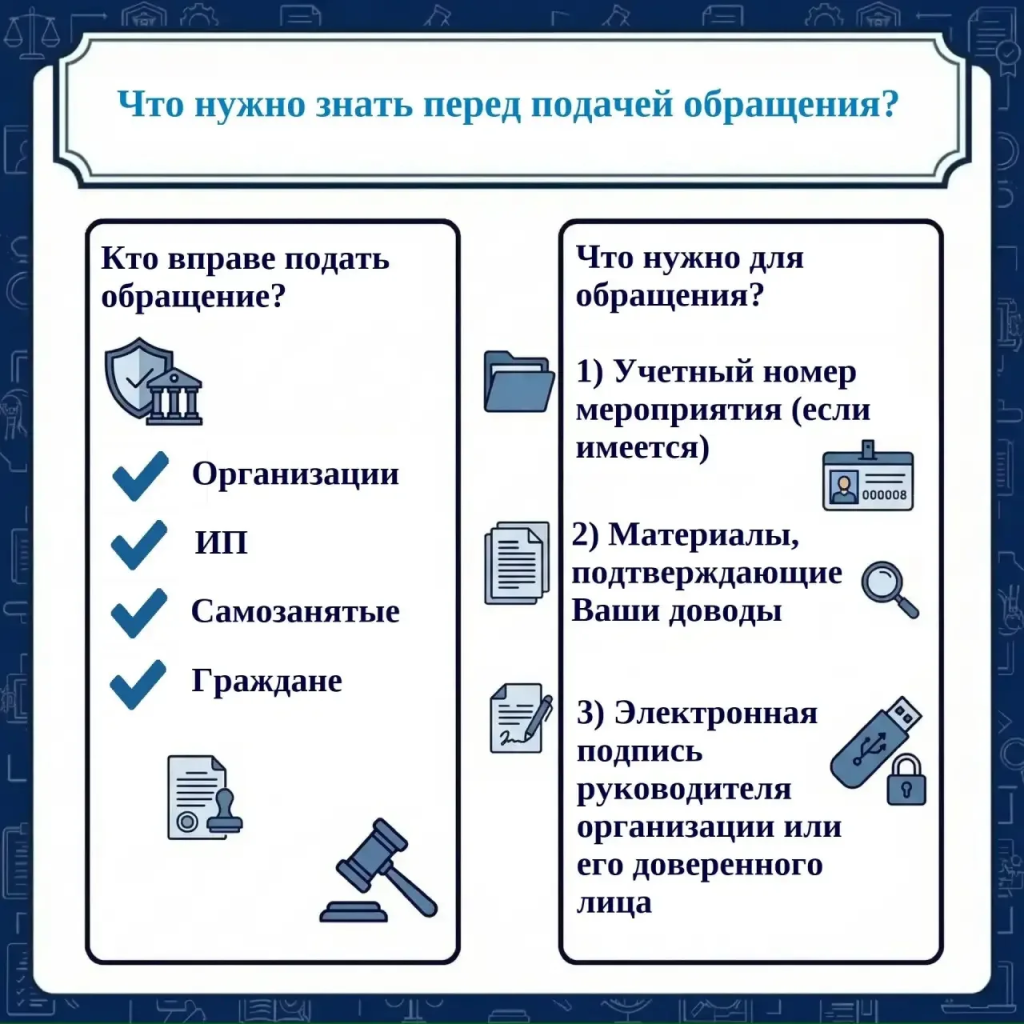 Что нужно знать перед подачей обращения?

Кто вправе подать обращение?

Организации

ИП

Самозанятые

Граждане

Что нужно для обращения?

1) Учетный номер мероприятия (если имеется)

000008

2) Материалы, подтверждающие Ваши доводы

3) Электронная подпись руководителя организации или его доверенного лица